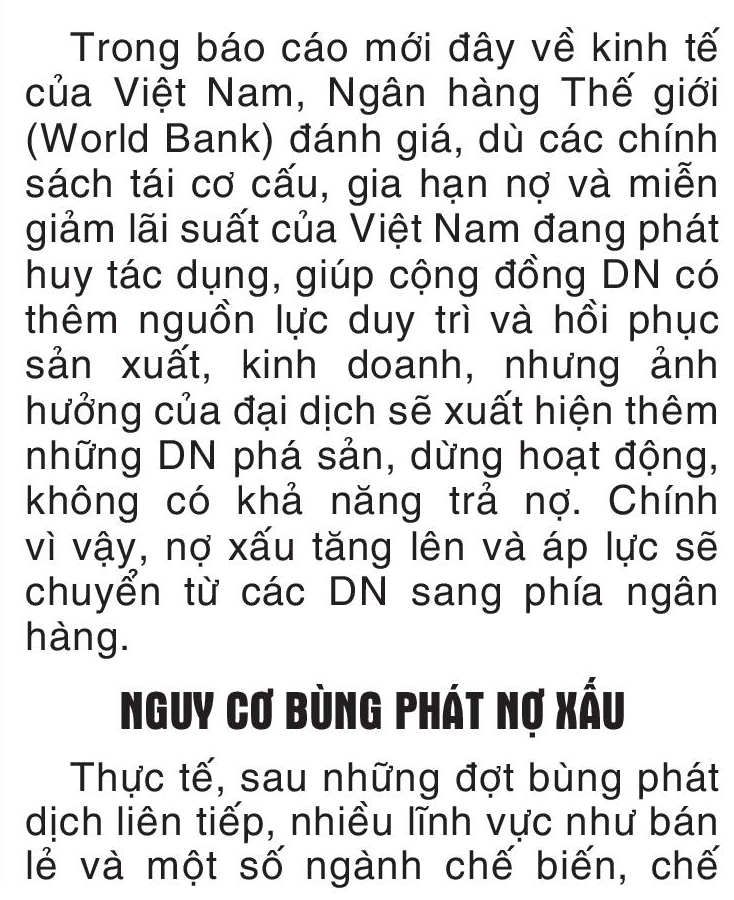 Trong báo cáo mới đây về kinh tế của Việt Nam, Ngân hàng Thế giới (World Bank) đánh giá, dù các chính sách tái cơ cấu, gia hạn nợ và miễn giảm lãi suất của Việt Nam đang phát huy tác dụng, giúp cộng đồng DN có thêm nguồn lực duy trì và hồi phục sản xuất, kinh doanh, nhưng ảnh hưởng của đại dịch sẽ xuất hiện thêm những DN phá sản, dừng hoạt động, không có khả năng trả nợ. Chính vì vậy, nợ xấu tăng lên và áp lực sẽ chuyển từ các DN sang phía ngân hàng.

NGUY CƠ BÙNG PHÁT NỢ XẤU

Thực tế, sau những đợt bùng phát dịch liên tiếp, nhiều lĩnh vực như bán lẻ và một số ngành chế biến, chế